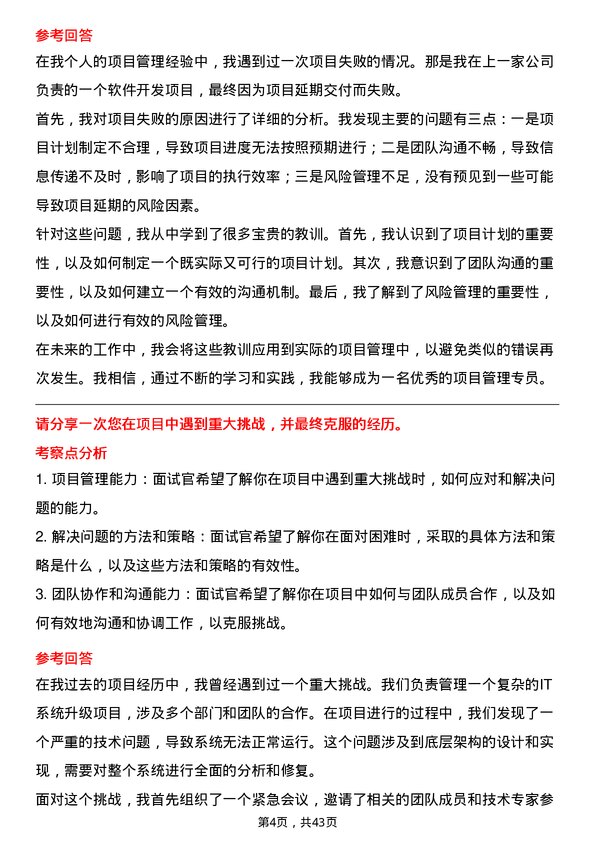 参考回答
在我个人的项目管理经验中，我遇到过一次项目失败的情况。那是我在上一家公司负责的一个软件开发项目，最终因为项目延期交付而失败。

首先，我对项目失败的原因进行了详细的分析。我发现主要的问题有三点：一是项目计划制定不合理，导致项目进度无法按照预期进行；二是团队沟通不畅，导致信息传递不及时，影响了项目的执行效率；三是风险管理不足，没有预见到一些可能导致项目延期的风险因素。

针对这些问题，我从中学到了很多宝贵的教训。首先，我认识到了项目计划的重要性，以及如何制定一个既实际又可行的项目计划。其次，我意识到了团队沟通的重要性，以及如何建立一个有效的沟通机制。最后，我了解到了风险管理的重要性，以及如何进行有效的风险管理。

在未来的工作中，我会将这些教训应用到实际的项目管理中，以避免类似的错误再次发生。我相信，通过不断的学习和实践，我能够成为一名优秀的项目管理专员。

请分享一次您在项目中遇到重大挑战，并最终克服的经历。

考察点分析

1. 项目管理能力：面试官希望了解你在项目中遇到重大挑战时，如何应对和解决问题的能力。

2. 解决问题的方法和策略：面试官希望了解你在面对困难时，采取的具体方法和策略是什么，以及这些方法和策略的有效性。

3. 团队协作和沟通能力：面试官希望了解你在项目中如何与团队成员合作，以及如何有效地沟通和协调工作，以克服挑战。

参考回答
在我过去的项目经历中，我曾经遇到过一个重大挑战。我们负责管理一个复杂的IT系统升级项目，涉及多个部门和团队的合作。在项目进行的过程中，我们发现了一个严重的技术问题，导致系统无法正常运行。这个问题涉及到底层架构的设计和实现，需要对整个系统进行全面的分析和修复。

面对这个挑战，我首先组织了一个紧急会议，邀请了相关的团队成员和技术专家参

第4页，共43页